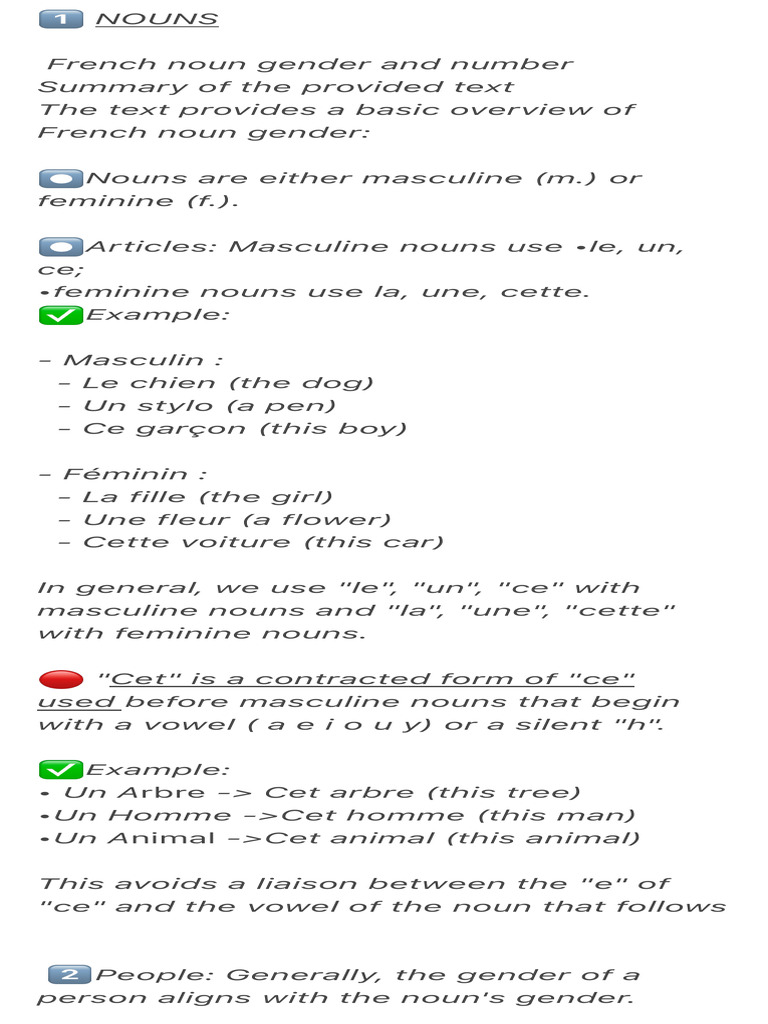 1 NOUNS

French noun gender and number
Summary of the provided text
The text provides a basic overview of French noun gender:

Nouns are either masculine (m.) or feminine (f.).

Articles: Masculine nouns use •le, un, ce;
•feminine nouns use la, une, cette.
Example:

– Masculin :
– Le chien (the dog)
– Un stylo (a pen)
– Ce garçon (this boy)

– Féminin :
– La fille (the girl)
– Une fleur (a flower)
– Cette voiture (this car)

In general, we use "le", "un", "ce" with masculine nouns and "la", "une", "cette" with feminine nouns.

"Cet" is a contracted form of "ce" used before masculine nouns that begin with a vowel ( a e i o u y) or a silent "h".

Example:
• Un Arbre –> Cet arbre (this tree)
•Un Homme –>Cet homme (this man)
•Un Animal –>Cet animal (this animal)

This avoids a liaison between the "e" of "ce" and the vowel of the noun that follows

2 People: Generally, the gender of a person aligns with the noun's gender.